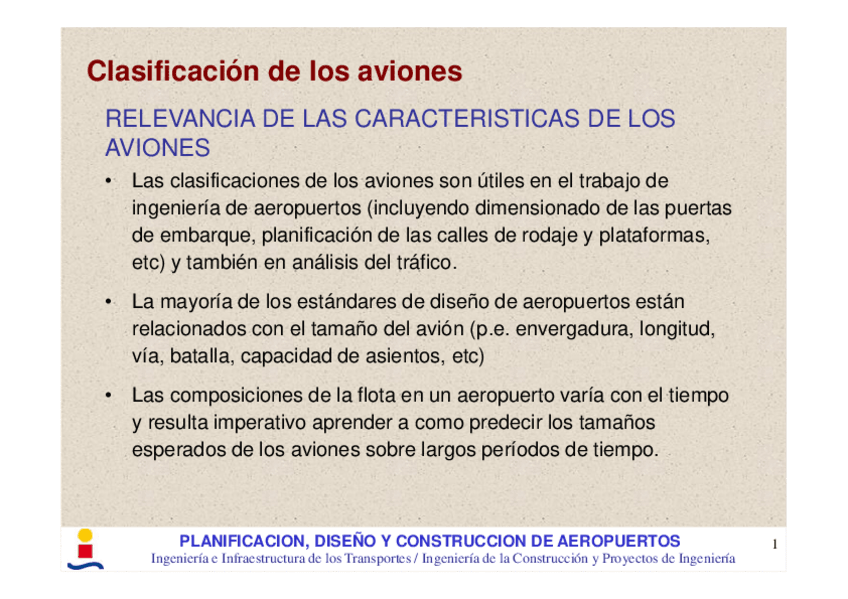 Clasificación de los aviones

RELEVANCIA DE LAS CARACTERISTICAS DE LOS AVIONES

• Las clasificaciones de los aviones son útiles en el trabajo de ingeniería de aeropuertos (incluyendo dimensionado de las puertas de embarque, planificación de las calles de rodaje y plataformas, etc) y también en análisis del tráfico.

• La mayoría de los estándares de diseño de aeropuertos están relacionados con el tamaño del avión (p.e. envergadura, longitud, vía, batalla, capacidad de asientos, etc)

• Las composiciones de la flota en un aeropuerto varía con el tiempo y resulta imperativo aprender a como predecir los tamaños esperados de los aviones sobre largos períodos de tiempo.

PLANIFICACION, DISEÑO Y CONSTRUCCION DE AEROPUERTOS
Ingeniería e Infraestructura de los Transportes / Ingeniería de la Construcción y Proyectos de Ingeniería

1